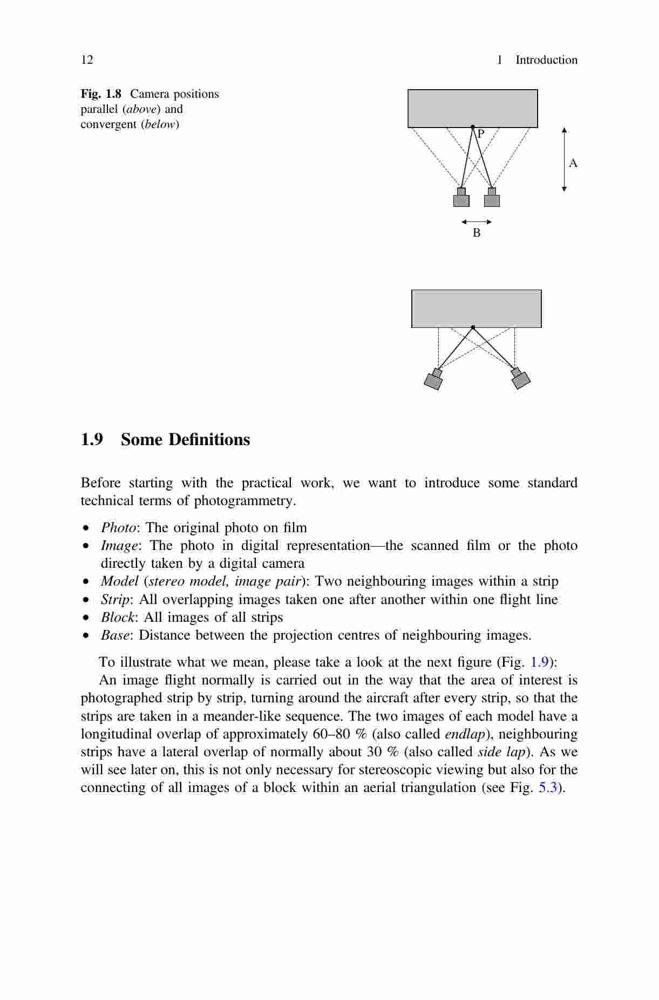 12

1 Introduction

Fig. 1.8 Camera positions parallel (above) and convergent (below)

P

A

B

1.9 Some Definitions

Before starting with the practical work, we want to introduce some standard technical terms of photogrammetry.

• Photo: The original photo on film
• Image: The photo in digital representation—the scanned film or the photo directly taken by a digital camera
• Model (stereo model, image pair): Two neighbouring images within a strip
• Strip: All overlapping images taken one after another within one flight line
• Block: All images of all strips
• Base: Distance between the projection centres of neighbouring images.

To illustrate what we mean, please take a look at the next figure (Fig. 1.9):

An image flight normally is carried out in the way that the area of interest is photographed strip by strip, turning around the aircraft after every strip, so that the strips are taken in a meander-like sequence. The two images of each model have a longitudinal overlap of approximately 60–80 % (also called endlap), neighbouring strips have a lateral overlap of normally about 30 % (also called side lap). As we will see later on, this is not only necessary for stereoscopic viewing but also for the connecting of all images of a block within an aerial triangulation (see Fig. 5.3).